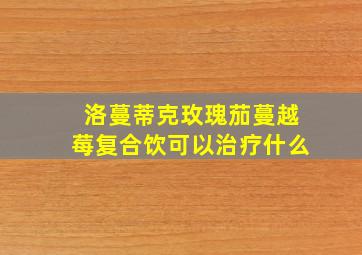 洛蔓蒂克玫瑰茄蔓越莓复合饮可以治疗什么